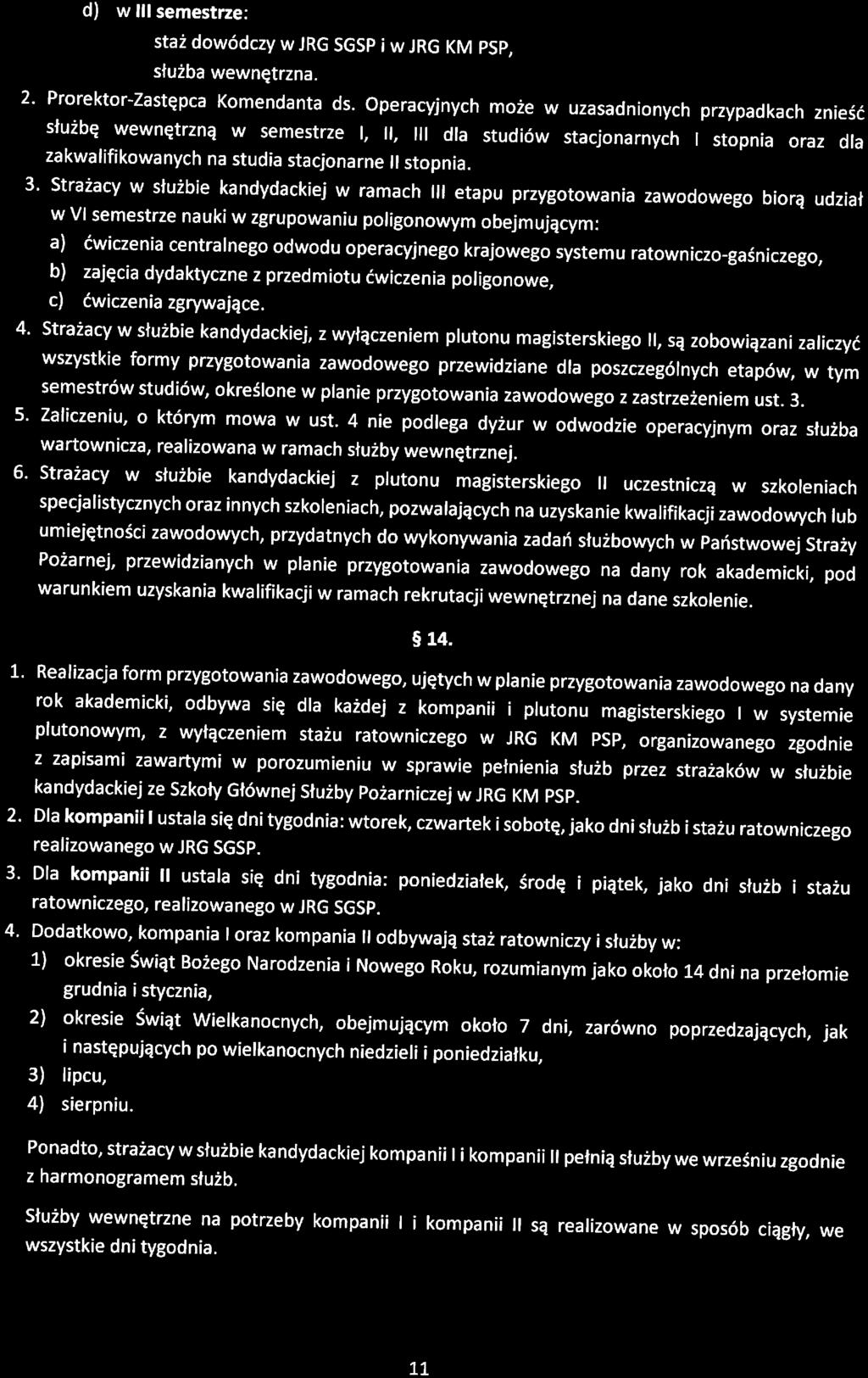 d) w III semestrze:

staż dowódczy w JRG SGSP i w JRG KM PSP,

służba wewnętrzna.

2. Prorektor-Zastępca Komendanta ds. Operacyjnych może w uzasadnionych przypadkach znieść służbę wewnętrzną w semestrze I, II, III dla studiów stacjonarnych I stopnia oraz dla zakwalifikowanych na studia stacjonarne II stopnia.

3. Strażacy w służbie kandydackiej w ramach III etapu przygotowania zawodowego biorą udział w VI semestrze nauki w zgrupowaniu poligonowym obejmującym:

a) ćwiczenia centralnego odwodu operacyjnego krajowego systemu ratowniczo-gaśniczego,

b) zajęcia dydaktyczne z przedmiotu ćwiczenia poligonowe,

c) ćwiczenia zgrywające.

4. Strażacy w służbie kandydackiej, z wyłączeniem plutonu magisterskiego II, są zobowiązani zaliczyć wszystkie formy przygotowania zawodowego przewidziane dla poszczególnych etapów, w tym semestrów studiów, określone w planie przygotowania zawodowego z zastrzeżeniem ust. 3.

5. Zaliczeniu, o którym mowa w ust. 4 nie podlega dyżur w odwodzie operacyjnym oraz służba wartownicza, realizowana w ramach służby wewnętrznej.

6. Strażacy w służbie kandydackiej z plutonu magisterskiego II uczestniczą w szkoleniach specjalistycznych oraz innych szkoleniach, pozwalających na uzyskanie kwalifikacji zawodowych lub umiejętności zawodowych, przydatnych do wykonywania zadań służbowych w Państwowej Straży Pożarnej, przewidzianych w planie przygotowania zawodowego na dany rok akademicki, pod warunkiem uzyskania kwalifikacji w ramach rekrutacji wewnętrznej na dane szkolenie.

§ 14.

1. Realizacja form przygotowania zawodowego, ujętych w planie przygotowania zawodowego na dany rok akademicki, odbywa się dla każdej z kompanii i plutonu magisterskiego I w systemie plutonowym, z wyłączeniem stażu ratowniczego w JRG KM PSP, organizowanego zgodnie z zapisami zawartymi w porozumieniu w sprawie pełnienia służb przez strażaków w służbie kandydackiej ze Szkoły Głównej Służby Pożarniczej w JRG KM PSP.

2. Dla kompanii I ustala się dni tygodnia: wtorek, czwartek i sobotę, jako dni służb i stażu ratowniczego realizowanego w JRG SGSP.

3. Dla kompanii II ustala się dni tygodnia: poniedziałek, środę i piątek, jako dni służb i stażu ratowniczego, realizowanego w JRG SGSP.

4. Dodatkowo, kompania I oraz kompania II odbywają staż ratowniczy i służby w:

1) okresie Świąt Bożego Narodzenia i Nowego Roku, rozumianym jako około 14 dni na przełomie grudnia i stycznia,

2) okresie Świąt Wielkanocnych, obejmującym około 7 dni, zarówno poprzedzających, jak i następujących po wielkanocnych niedzieli i poniedziałku,

3) lipcu,

4) sierpniu.

Ponadto, strażacy w służbie kandydackiej kompanii I i kompanii II pełnią służby we wrześniu zgodnie z harmonogramem służb.

Służby wewnętrzne na potrzeby kompanii I i kompanii II są realizowane w sposób ciągły, we wszystkie dni tygodnia.

11